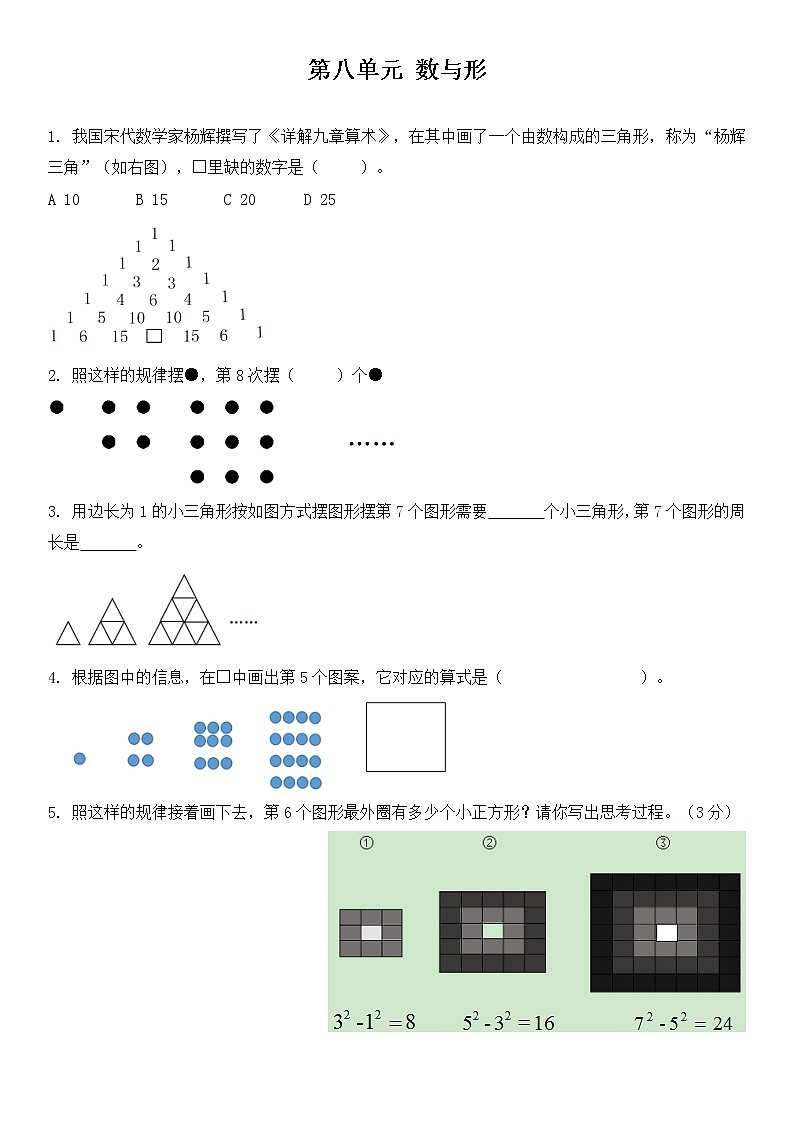 第八单元 数与形

1. 我国宋代数学家杨辉撰写了《详解九章算术》，在其中画了一个由数构成的三角形，称为“杨辉三角”（如右图），□里缺的数字是（　　）。

A 10　　B 15　　C 20　　D 25

1
1 1
1 2 1
1 3 3 1
1 4 6 4 1
1 5 10 10 5 1
1 6 15 □ 15 6 1

2. 照这样的规律摆●，第 8 次摆（　　）个●

……

3. 用边长为 1 的小三角形按如图方式摆图形摆第 7 个图形需要______个小三角形，第 7 个图形的周长是______。

……

4. 根据图中的信息，在□中画出第 5 个图案，它对应的算式是（　　　　　　）。

5. 照这样的规律接着画下去，第 6 个图形最外圈有多少个小正方形？请你写出思考过程。（3 分）

①　　②　　③

$3^2-1^2=8$　　$5^2-3^2=16$　　$7^2-5^2=24$